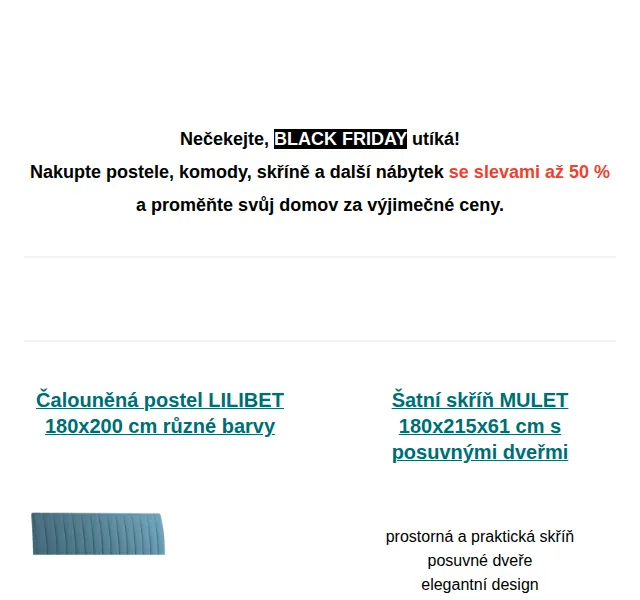 Nečekejte, BLACK FRIDAY utíká!
Nakupte postele, komody, skříně a další nábytek se slevami až 50 %
a proměňte svůj domov za výjimečné ceny.

Čalouněná postel LILIBET 180x200 cm různé barvy

Šatní skříň MULET 180x215x61 cm s posuvnými dveřmi

prostorná a praktická skříň
posuvné dveře
elegantní design